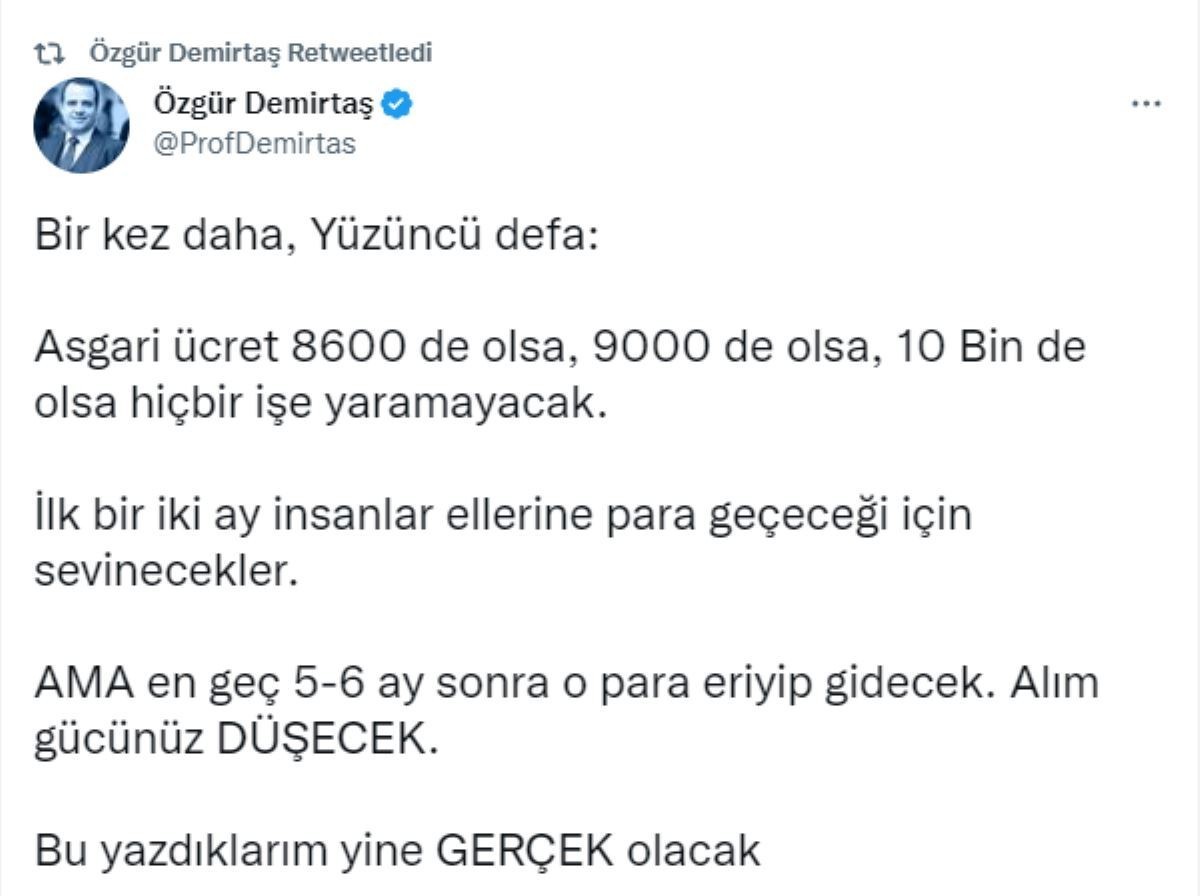 Özgür Demirtaş Retweetledi

Özgür Demirtaş
@ProfDemirtas

...

Bir kez daha, Yüzüncü defa:

Asgari ücret 8600 de olsa, 9000 de olsa, 10 Bin de olsa hiçbir işe yaramayacak.

İlk bir iki ay insanlar ellerine para geçeceği için sevinecekler.

AMA en geç 5-6 ay sonra o para eriyip gidecek. Alım gücünüz DÜŞECEK.

Bu yazdıklarım yine GERÇEK olacak